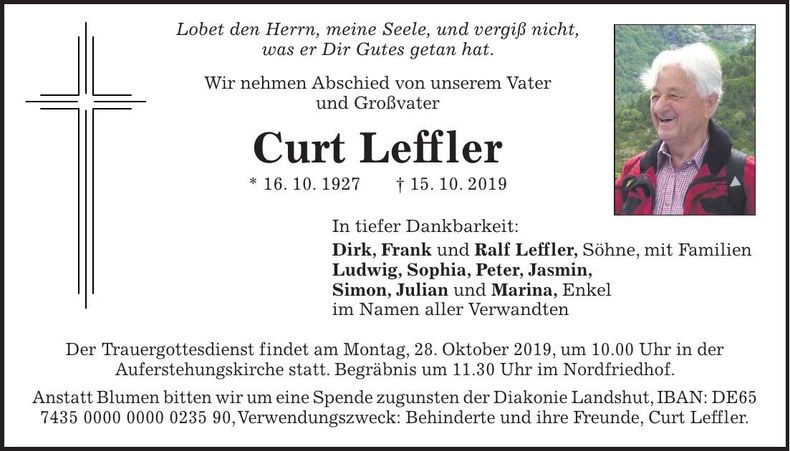 Lobet den Herrn, meine Seele, und vergiß nicht, was er Dir Gutes getan hat.

Wir nehmen Abschied von unserem Vater und Großvater

Curt Leffler

* 16. 10. 1927 † 15. 10. 2019

In tiefer Dankbarkeit:
Dirk, Frank und Ralf Leffler, Söhne, mit Familien
Ludwig, Sophia, Peter, Jasmin,
Simon, Julian und Marina, Enkel
im Namen aller Verwandten

Der Trauergottesdienst findet am Montag, 28. Oktober 2019, um 10.00 Uhr in der Auferstehungskirche statt. Begräbnis um 11.30 Uhr im Nordfriedhof.

Anstatt Blumen bitten wir um eine Spende zugunsten der Diakonie Landshut, IBAN: DE65 7435 0000 0000 0235 90, Verwendungszweck: Behinderte und ihre Freunde, Curt Leffler.